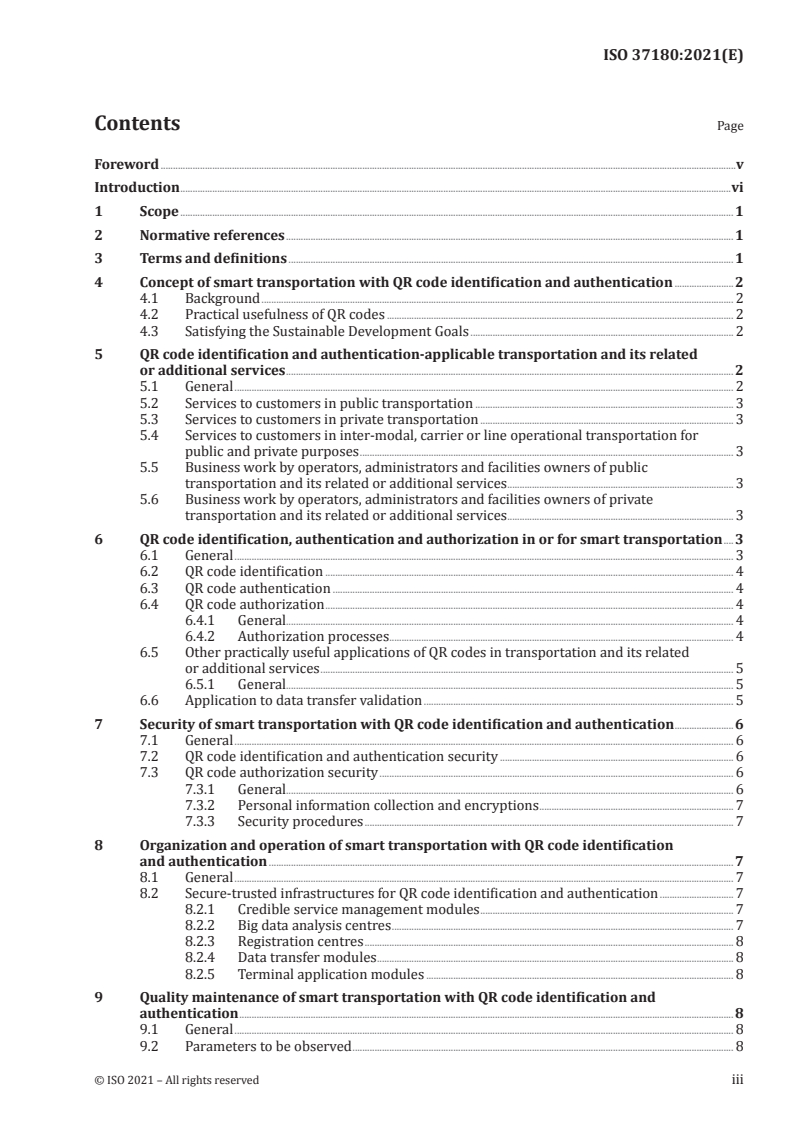 ISO 37180:2021(E)

Contents Page

Foreword v
Introduction vi
1 Scope 1
2 Normative references 1
3 Terms and definitions 1
4 Concept of smart transportation with QR code identification and authentication 2
4.1 Background 2
4.2 Practical usefulness of QR codes 2
4.3 Satisfying the Sustainable Development Goals 2
5 QR code identification and authentication-applicable transportation and its related or additional services 2
5.1 General 2
5.2 Services to customers in public transportation 3
5.3 Services to customers in private transportation 3
5.4 Services to customers in inter-modal, carrier or line operational transportation for public and private purposes 3
5.5 Business work by operators, administrators and facilities owners of public transportation and its related or additional services 3
5.6 Business work by operators, administrators and facilities owners of private transportation and its related or additional services 3
6 QR code identification, authentication and authorization in or for smart transportation 3
6.1 General 3
6.2 QR code identification 4
6.3 QR code authentication 4
6.4 QR code authorization 4
6.4.1 General 4
6.4.2 Authorization processes 4
6.5 Other practically useful applications of QR codes in transportation and its related or additional services 5
6.5.1 General 5
6.6 Application to data transfer validation 5
7 Security of smart transportation with QR code identification and authentication 6
7.1 General 6
7.2 QR code identification and authentication security 6
7.3 QR code authorization security 6
7.3.1 General 6
7.3.2 Personal information collection and encryptions 7
7.3.3 Security procedures 7
8 Organization and operation of smart transportation with QR code identification and authentication 7
8.1 General 7
8.2 Secure-trusted infrastructures for QR code identification and authentication 7
8.2.1 Credible service management modules 7
8.2.2 Big data analysis centres 7
8.2.3 Registration centres 8
8.2.4 Data transfer modules 8
8.2.5 Terminal application modules 8
9 Quality maintenance of smart transportation with QR code identification and authentication 8
9.1 General 8
9.2 Parameters to be observed 8

© ISO 2021 – All rights reserved iii